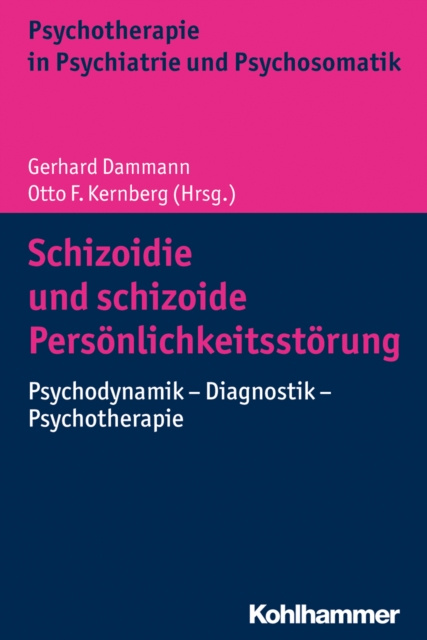 Psychotherapie
in Psychiatrie und Psychosomatik

Gerhard Dammann
Otto F. Kernberg (Hrsg.)

Schizoidie
und schizoide
Persönlichkeitsstörung

Psychodynamik – Diagnostik –
Psychotherapie

Kohlhammer